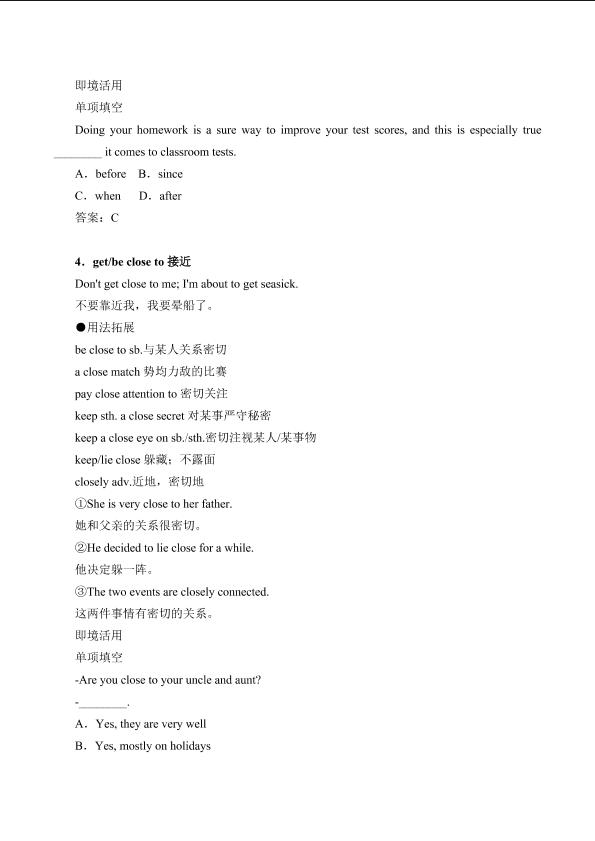 即境活用
单项填空
Doing your homework is a sure way to improve your test scores, and this is especially true ________ it comes to classroom tests.
A．before　B．since
C．when　D．after
答案：C

4．get/be close to 接近
Don't get close to me; I'm about to get seasick.
不要靠近我，我要晕船了。
●用法拓展
be close to sb.与某人关系密切
a close match 势均力敌的比赛
pay close attention to 密切关注
keep sth. a close secret 对某事严守秘密
keep a close eye on sb./sth.密切注视某人/某事物
keep/lie close 躲藏；不露面
closely adv.近地，密切地
①She is very close to her father.
她和父亲的关系很密切。
②He decided to lie close for a while.
他决定躲一阵。
③The two events are closely connected.
这两件事情有密切的关系。
即境活用
单项填空
-Are you close to your uncle and aunt?
-________.
A．Yes, they are very well
B．Yes, mostly on holidays